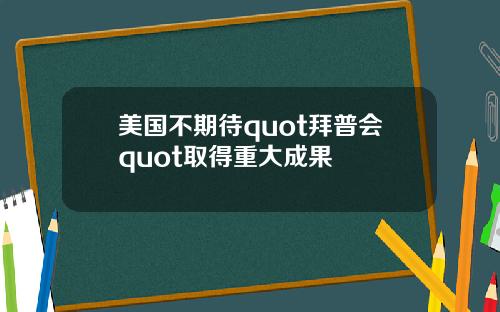 美国不期待quot拜普会quot取得重大成果